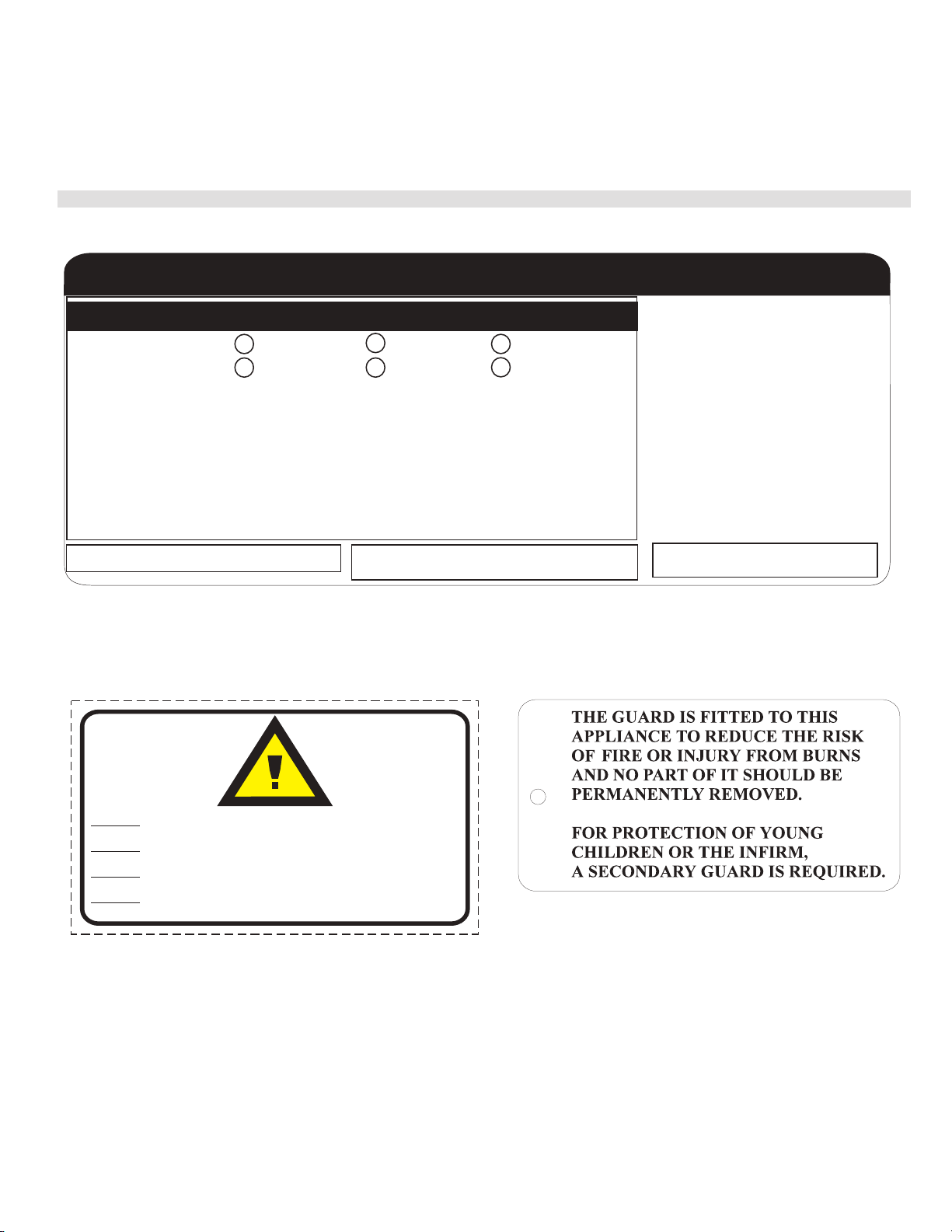 THE GUARD IS FITTED TO THIS APPLIANCE TO REDUCE THE RISK OF FIRE OR INJURY FROM BURNS AND NO PART OF IT SHOULD BE PERMANENTLY REMOVED.

FOR PROTECTION OF YOUNG CHILDREN OR THE INFIRM, A SECONDARY GUARD IS REQUIRED.